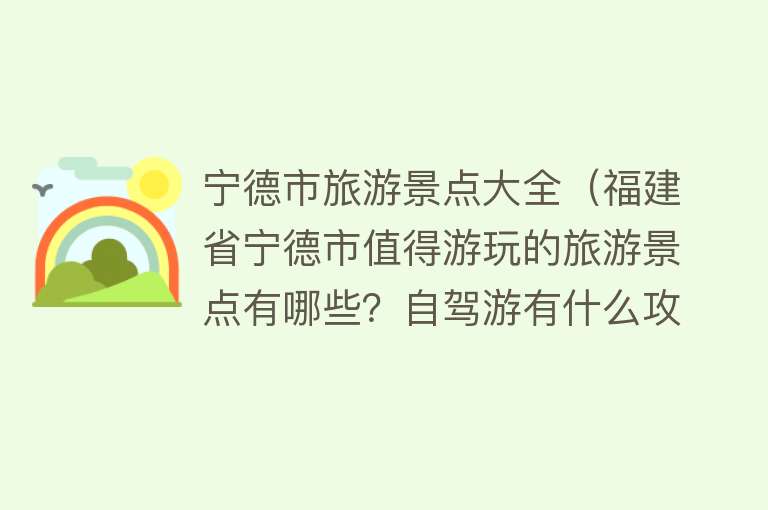 宁德市旅游景点大全（福建省宁德市值得游玩的旅游景点有哪些？自驾游有什么攻